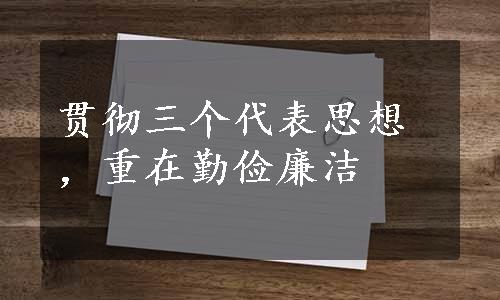 贯彻三个代表思想，重在勤俭廉洁